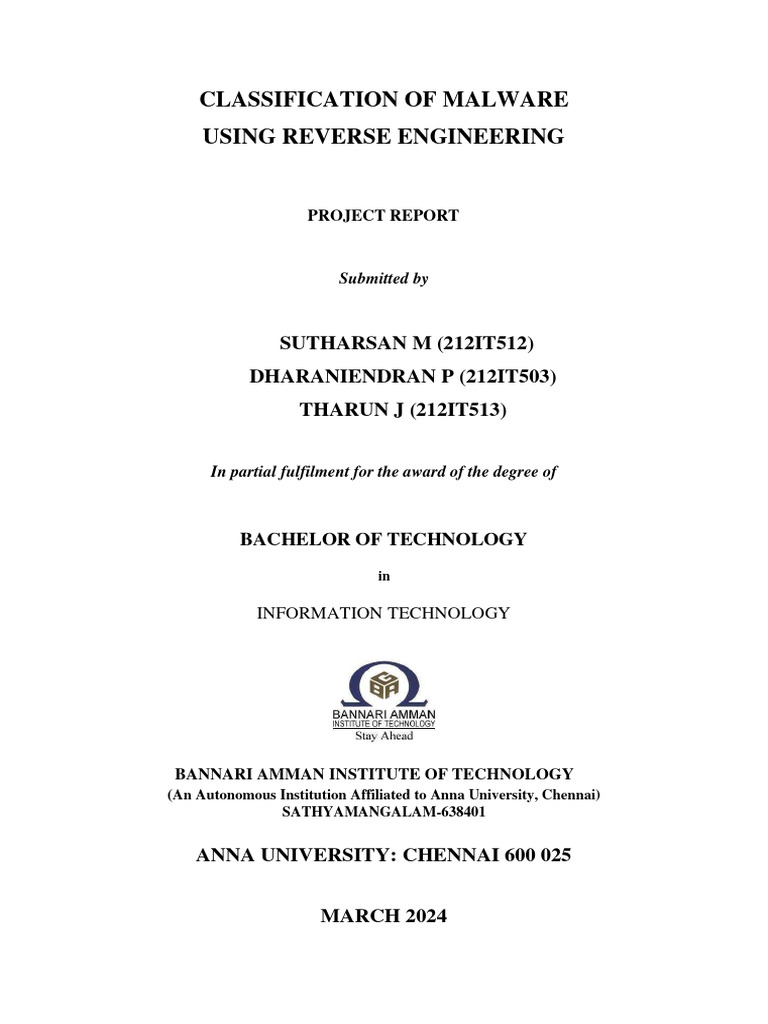 CLASSIFICATION OF MALWARE
USING REVERSE ENGINEERING

PROJECT REPORT

Submitted by

SUTHARSAN M (212IT512)
DHARANIENDRAN P (212IT503)
THARUN J (212IT513)

In partial fulfilment for the award of the degree of

BACHELOR OF TECHNOLOGY

in

INFORMATION TECHNOLOGY

BANNARI AMMAN
INSTITUTE OF TECHNOLOGY
Stay Ahead

BANNARI AMMAN INSTITUTE OF TECHNOLOGY
(An Autonomous Institution Affiliated to Anna University, Chennai)
SATHYAMANGALAM-638401

ANNA UNIVERSITY: CHENNAI 600 025

MARCH 2024